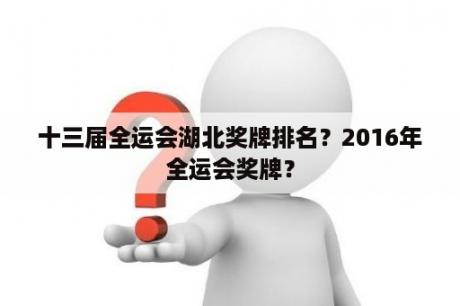 十三届全运会湖北奖牌排名？2016年全运会奖牌？